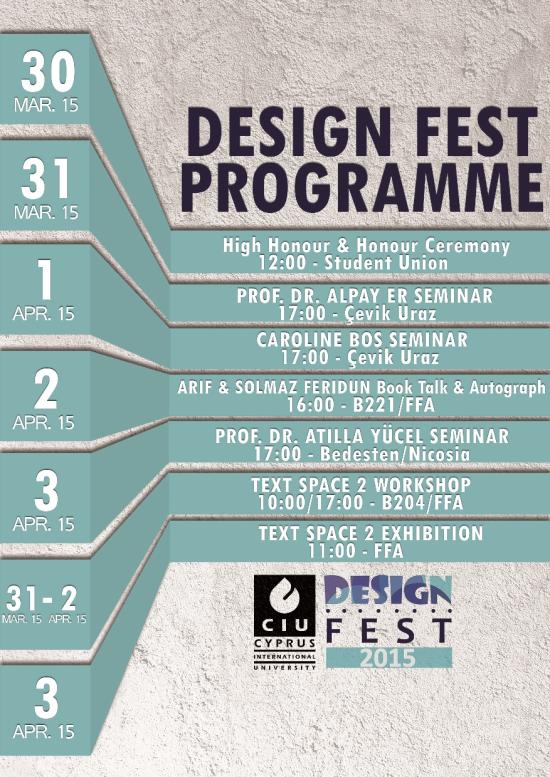 30
MAR. 15

31
MAR. 15

1
APR. 15

2
APR. 15

3
APR. 15

31 - 2
MAR. 15 APR. 15

3
APR. 15

DESIGN FEST PROGRAMME

High Honour & Honour Ceremony
12:00 - Student Union

PROF. DR. ALPAY ER SEMINAR
17:00 - Çevik Uraz

CAROLINE BOS SEMINAR
17:00 - Çevik Uraz

ARIF & SOLMAZ FERIDUN Book Talk & Autograph
16:00 - B221/FFA

PROF. DR. ATILLA YÜCEL SEMINAR
17:00 - Bedesten/Nicosia

TEXT SPACE 2 WORKSHOP
10:00/17:00 - B204/FFA

TEXT SPACE 2 EXHIBITION
11:00 - FFA

CIU
CYPRUS
INTERNATIONAL
UNIVERSITY

DESIGN
FEST
2015